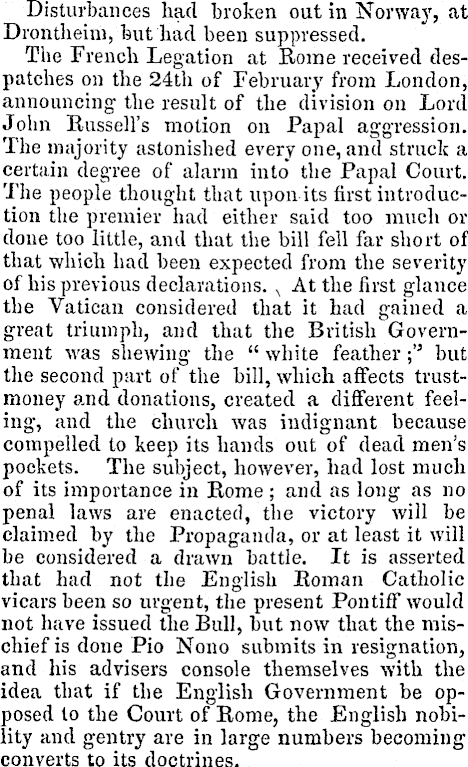 Disturbances had broken out in Norway, at Drontheim, but had been suppressed.

The French Legation at Rome received despatches on the 24th of February from London, announcing the result of the division on Lord John Russell's motion on Papal aggression. The majority astonished every one, and struck a certain degree of alarm into the Papal Court. The people thought that upon its first introduction the premier had either said too much or done too little, and that the bill fell far short of that which had been expected from the severity of his previous declarations. At the first glance the Vatican considered that it had gained a great triumph, and that the British Government was shewing the "white feather;" but the second part of the bill, which affects trust-money and donations, created a different feeling, and the church was indignant because compelled to keep its hands out of dead men's pockets. The subject, however, had lost much of its importance in Rome; and as long as no penal laws are enacted, the victory will be claimed by the Propaganda, or at least it will be considered a drawn battle. It is asserted that had not the English Roman Catholic vicars been so urgent, the present Pontiff would not have issued the Bull, but now that the mischief is done Pio Nono submits in resignation, and his advisers console themselves with the idea that if the English Government be opposed to the Court of Rome, the English nobility and gentry are in large numbers becoming converts to its doctrines.